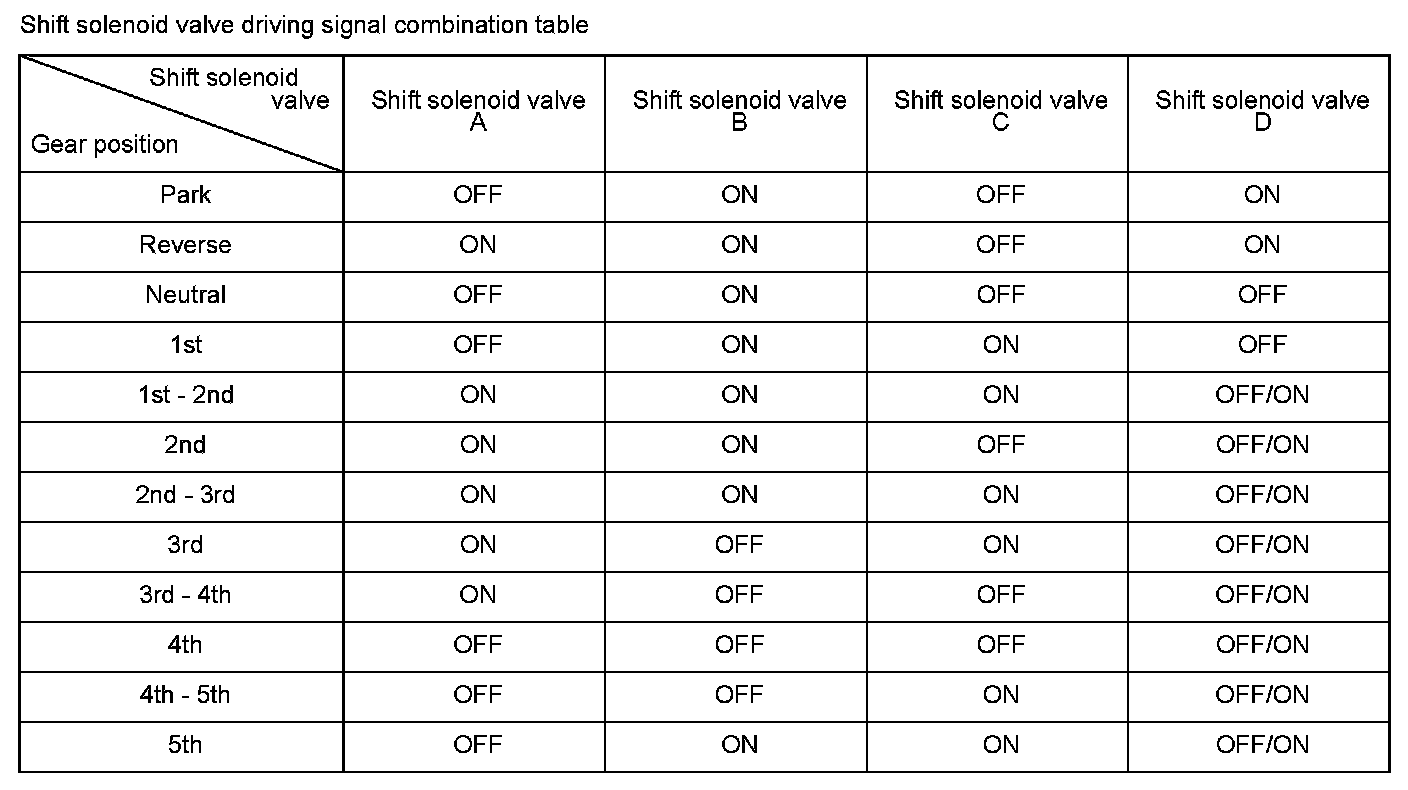 Shift solenoid valve driving signal combination table

| Shift solenoid valve / Gear position | Shift solenoid valve A | Shift solenoid valve B | Shift solenoid valve C | Shift solenoid valve D |
|---|---|---|---|---|
| Park | OFF | ON | OFF | ON |
| Reverse | ON | ON | OFF | ON |
| Neutral | OFF | ON | OFF | OFF |
| 1st | OFF | ON | ON | OFF |
| 1st - 2nd | ON | ON | ON | OFF/ON |
| 2nd | ON | ON | OFF | OFF/ON |
| 2nd - 3rd | ON | ON | ON | OFF/ON |
| 3rd | ON | OFF | ON | OFF/ON |
| 3rd - 4th | ON | OFF | OFF | OFF/ON |
| 4th | OFF | OFF | OFF | OFF/ON |
| 4th - 5th | OFF | OFF | ON | OFF/ON |
| 5th | OFF | ON | ON | OFF/ON |